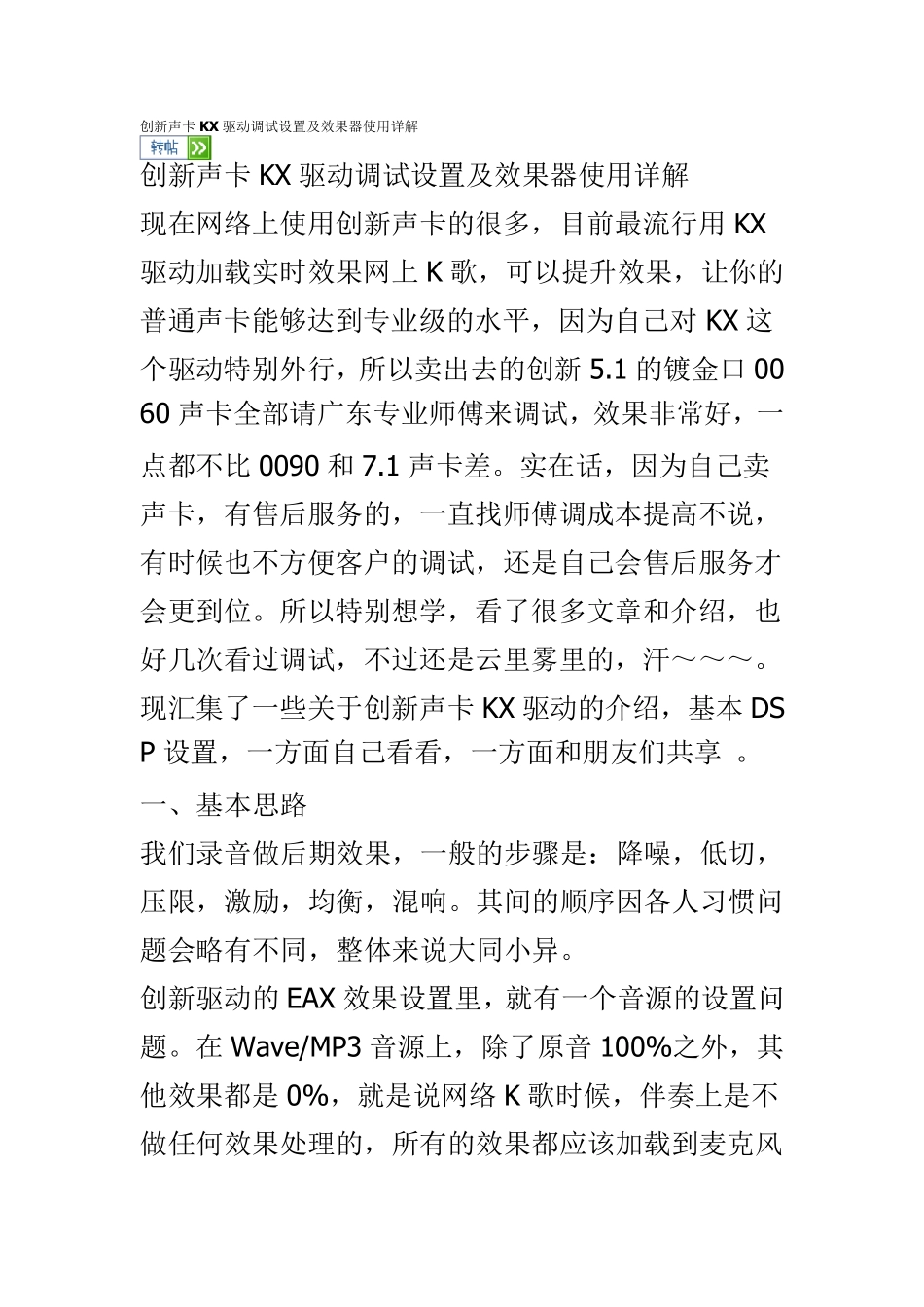 创新声卡 KX 驱动调试设置及效果器使用详解

转帖

创新声卡 KX 驱动调试设置及效果器使用详解

现在网络上使用创新声卡的很多，目前最流行用 KX 驱动加载实时效果网上 K 歌，可以提升效果，让你的普通声卡能够达到专业级的水平，因为自己对 KX 这个驱动特别外行，所以卖出去的创新 5.1 的镀金口 0060 声卡全部请广东专业师傅来调试，效果非常好，一点都不比 0090 和 7.1 声卡差。实在话，因为自己卖声卡，有售后服务的，一直找师傅调成本提高不说，有时候也不方便客户的调试，还是自己会售后服务才会更到位。所以特别想学，看了很多文章和介绍，也好几次看过调试，不过还是云里雾里的，汗～～～。现汇集了一些关于创新声卡 KX 驱动的介绍，基本 DSP 设置，一方面自己看看，一方面和朋友们共享 。

一、基本思路

我们录音做后期效果，一般的步骤是：降噪，低切，压限，激励，均衡，混响。其间的顺序因各人习惯问题会略有不同，整体来说大同小异。

创新驱动的 EAX 效果设置里，就有一个音源的设置问题。在 Wave/MP3 音源上，除了原音 100%之外，其他效果都是 0%，就是说网络 K 歌时候，伴奏上是不做任何效果处理的，所有的效果都应该加载到麦克风